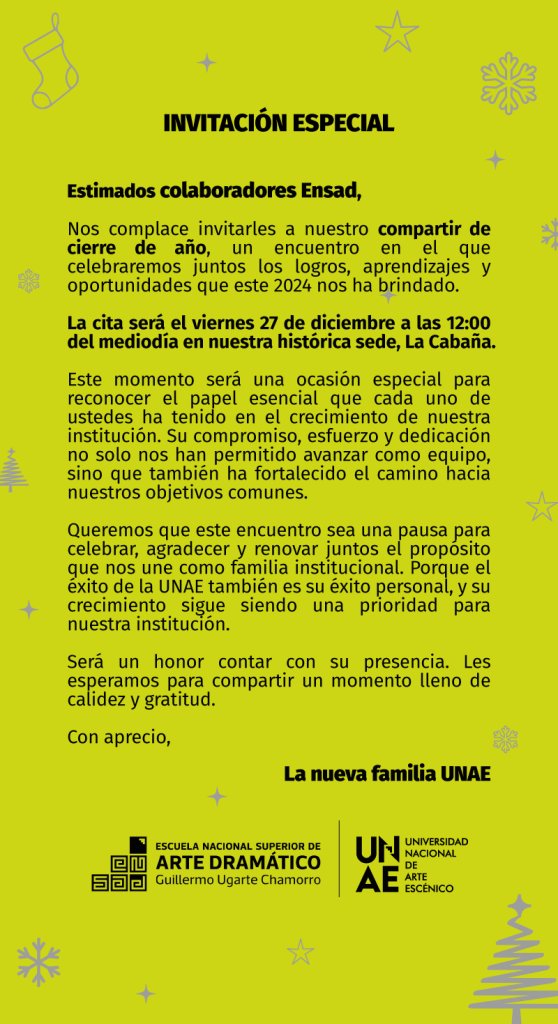 INVITACIÓN ESPECIAL

Estimados colaboradores Ensad,

Nos complace invitarles a nuestro compartir de cierre de año, un encuentro en el que celebraremos juntos los logros, aprendizajes y oportunidades que este 2024 nos ha brindado.

La cita será el viernes 27 de diciembre a las 12:00 del mediodía en nuestra histórica sede, La Cabaña.

Este momento será una ocasión especial para reconocer el papel esencial que cada uno de ustedes ha tenido en el crecimiento de nuestra institución. Su compromiso, esfuerzo y dedicación no solo nos han permitido avanzar como equipo, sino que también ha fortalecido el camino hacia nuestros objetivos comunes.

Queremos que este encuentro sea una pausa para celebrar, agradecer y renovar juntos el propósito que nos une como familia institucional. Porque el éxito de la UNAE también es su éxito personal, y su crecimiento sigue siendo una prioridad para nuestra institución.

Será un honor contar con su presencia. Les esperamos para compartir un momento lleno de calidez y gratitud.

Con aprecio,

La nueva familia UNAE

ESCUELA NACIONAL SUPERIOR DE
ARTE DRAMÁTICO
Guillermo Ugarte Chamorro

UNAE
UNIVERSIDAD NACIONAL DE ARTE ESCÉNICO